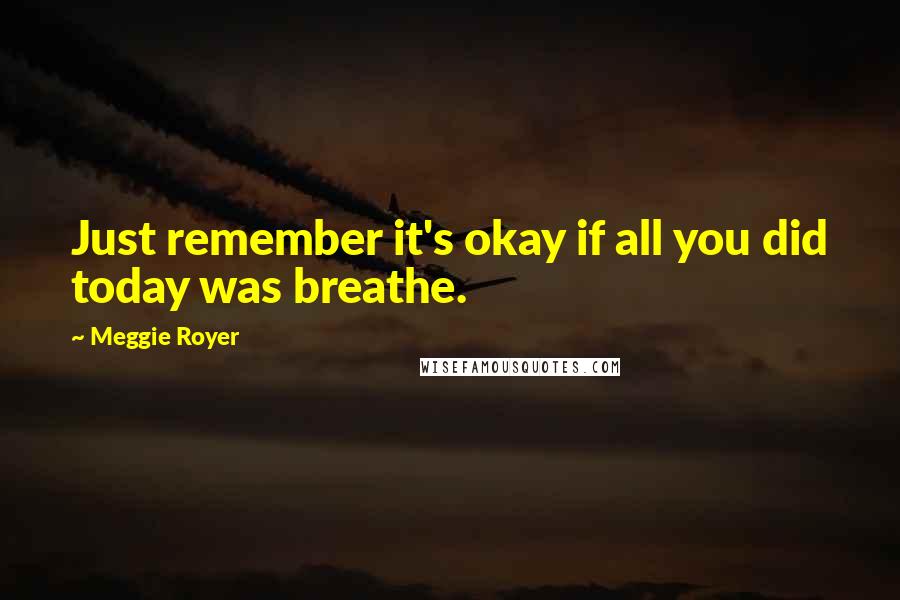 Just remember it's okay if all you did today was breathe.

~ Meggie Royer

WISEFAMOUSQUOTES.COM